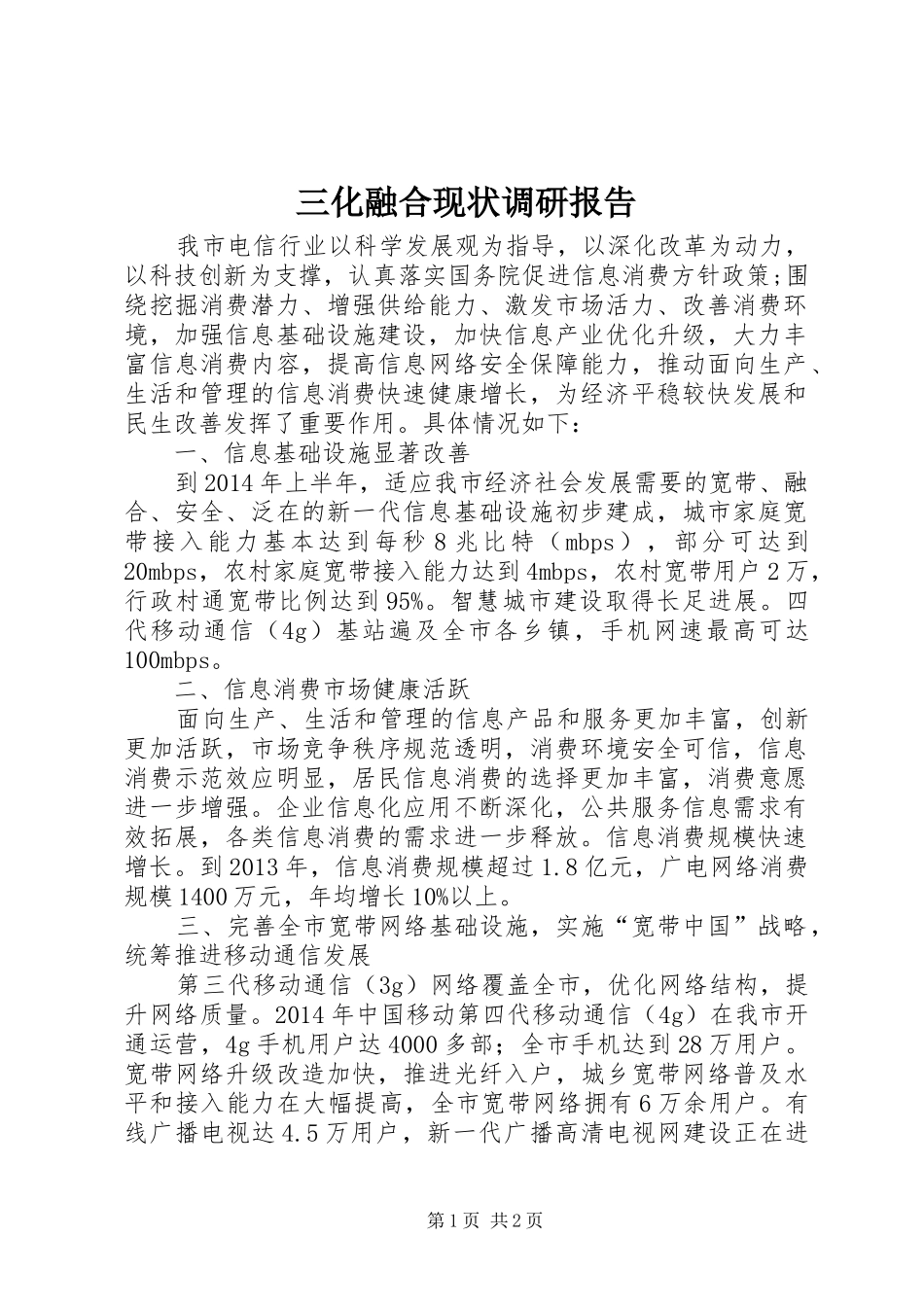 三化融合现状调研报告

我市电信行业以科学发展观为指导，以深化改革为动力，以科技创新为支撑，认真落实国务院促进信息消费方针政策;围绕挖掘消费潜力、增强供给能力、激发市场活力、改善消费环境，加强信息基础设施建设，加快信息产业优化升级，大力丰富信息消费内容，提高信息网络安全保障能力，推动面向生产、生活和管理的信息消费快速健康增长，为经济平稳较快发展和民生改善发挥了重要作用。具体情况如下：

一、信息基础设施显著改善

到2014年上半年，适应我市经济社会发展需要的宽带、融合、安全、泛在的新一代信息基础设施初步建成，城市家庭宽带接入能力基本达到每秒8兆比特（mbps），部分可达到20mbps，农村家庭宽带接入能力达到4mbps，农村宽带用户2万，行政村通宽带比例达到95%。智慧城市建设取得长足进展。四代移动通信（4g）基站遍及全市各乡镇，手机网速最高可达100mbps。

二、信息消费市场健康活跃

面向生产、生活和管理的信息产品和服务更加丰富，创新更加活跃，市场竞争秩序规范透明，消费环境安全可信，信息消费示范效应明显，居民信息消费的选择更加丰富，消费意愿进一步增强。企业信息化应用不断深化，公共服务信息需求有效拓展，各类信息消费的需求进一步释放。信息消费规模快速增长。到2013年，信息消费规模超过1.8亿元，广电网络消费规模1400万元，年均增长10%以上。

三、完善全市宽带网络基础设施，实施“宽带中国”战略，统筹推进移动通信发展

第三代移动通信（3g）网络覆盖全市，优化网络结构，提升网络质量。2014年中国移动第四代移动通信（4g）在我市开通运营，4g手机用户达4000多部；全市手机达到28万用户。宽带网络升级改造加快，推进光纤入户，城乡宽带网络普及水平和接入能力在大幅提高，全市宽带网络拥有6万余用户。有线广播电视达4.5万用户，新一代广播高清电视网建设正在进

第1页 共2页